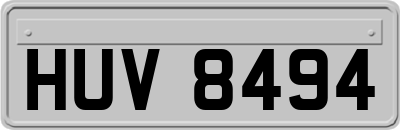 HUV 8494